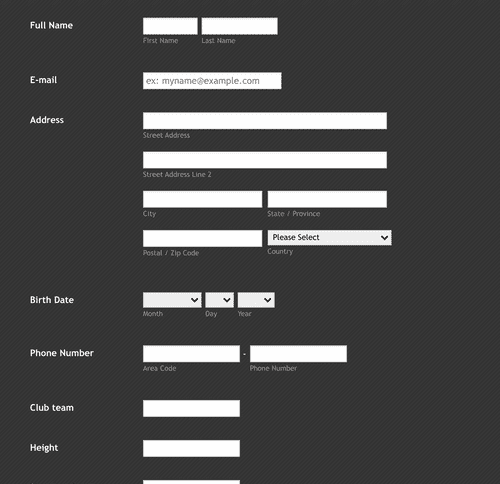 Full Name
First Name
Last Name

E-mail
ex: myname@example.com

Address
Street Address
Street Address Line 2
City
State / Province
Postal / Zip Code
Please Select
Country

Birth Date
Month
Day
Year

Phone Number
-
Area Code
Phone Number

Club team

Height